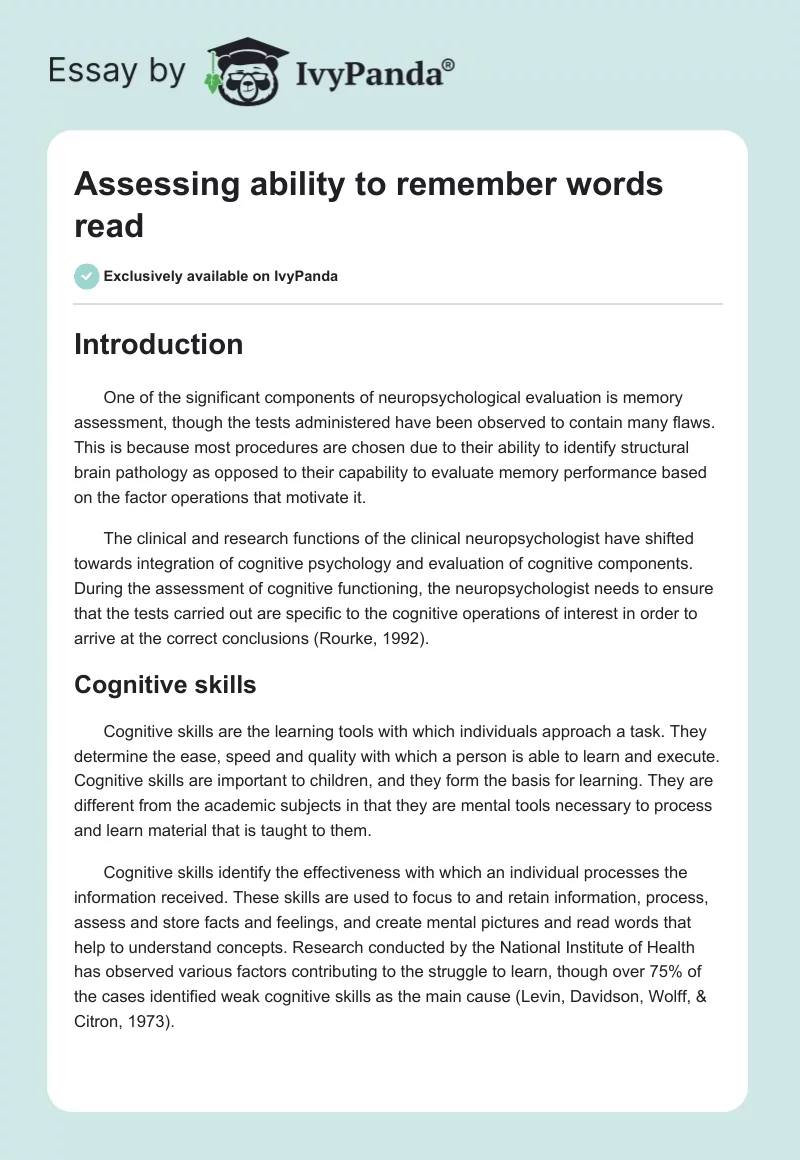 Essay by IvyPanda®

Assessing ability to remember words read

Exclusively available on IvyPanda

Introduction

One of the significant components of neuropsychological evaluation is memory assessment, though the tests administered have been observed to contain many flaws. This is because most procedures are chosen due to their ability to identify structural brain pathology as opposed to their capability to evaluate memory performance based on the factor operations that motivate it.

The clinical and research functions of the clinical neuropsychologist have shifted towards integration of cognitive psychology and evaluation of cognitive components. During the assessment of cognitive functioning, the neuropsychologist needs to ensure that the tests carried out are specific to the cognitive operations of interest in order to arrive at the correct conclusions (Rourke, 1992).

Cognitive skills

Cognitive skills are the learning tools with which individuals approach a task. They determine the ease, speed and quality with which a person is able to learn and execute. Cognitive skills are important to children, and they form the basis for learning. They are different from the academic subjects in that they are mental tools necessary to process and learn material that is taught to them.

Cognitive skills identify the effectiveness with which an individual processes the information received. These skills are used to focus to and retain information, process, assess and store facts and feelings, and create mental pictures and read words that help to understand concepts. Research conducted by the National Institute of Health has observed various factors contributing to the struggle to learn, though over 75% of the cases identified weak cognitive skills as the main cause (Levin, Davidson, Wolff, & Citron, 1973).